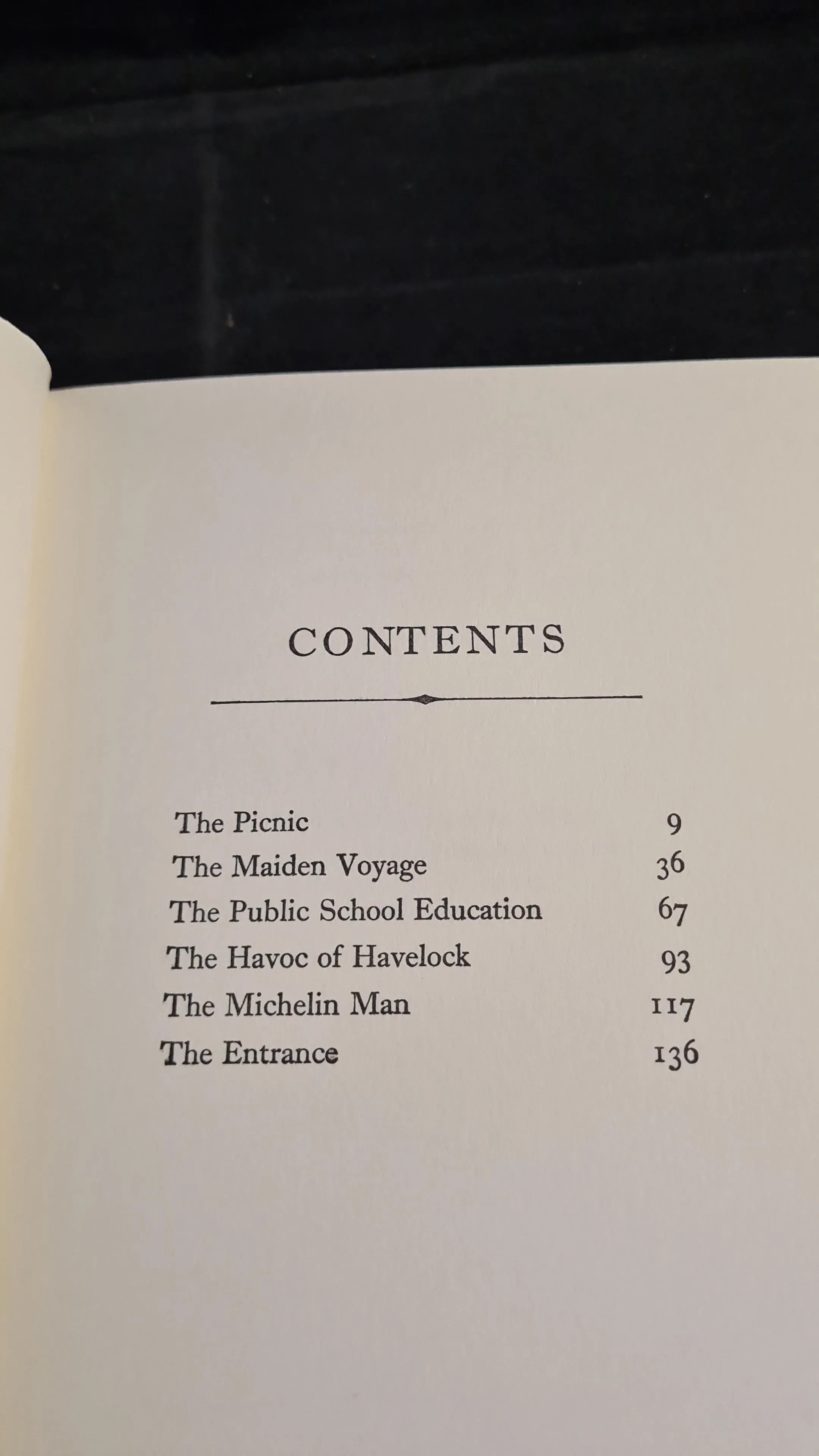 CONTENTS

| | |
|---|---|
| The Picnic | 9 |
| The Maiden Voyage | 36 |
| The Public School Education | 67 |
| The Havoc of Havelock | 93 |
| The Michelin Man | 117 |
| The Entrance | 136 |